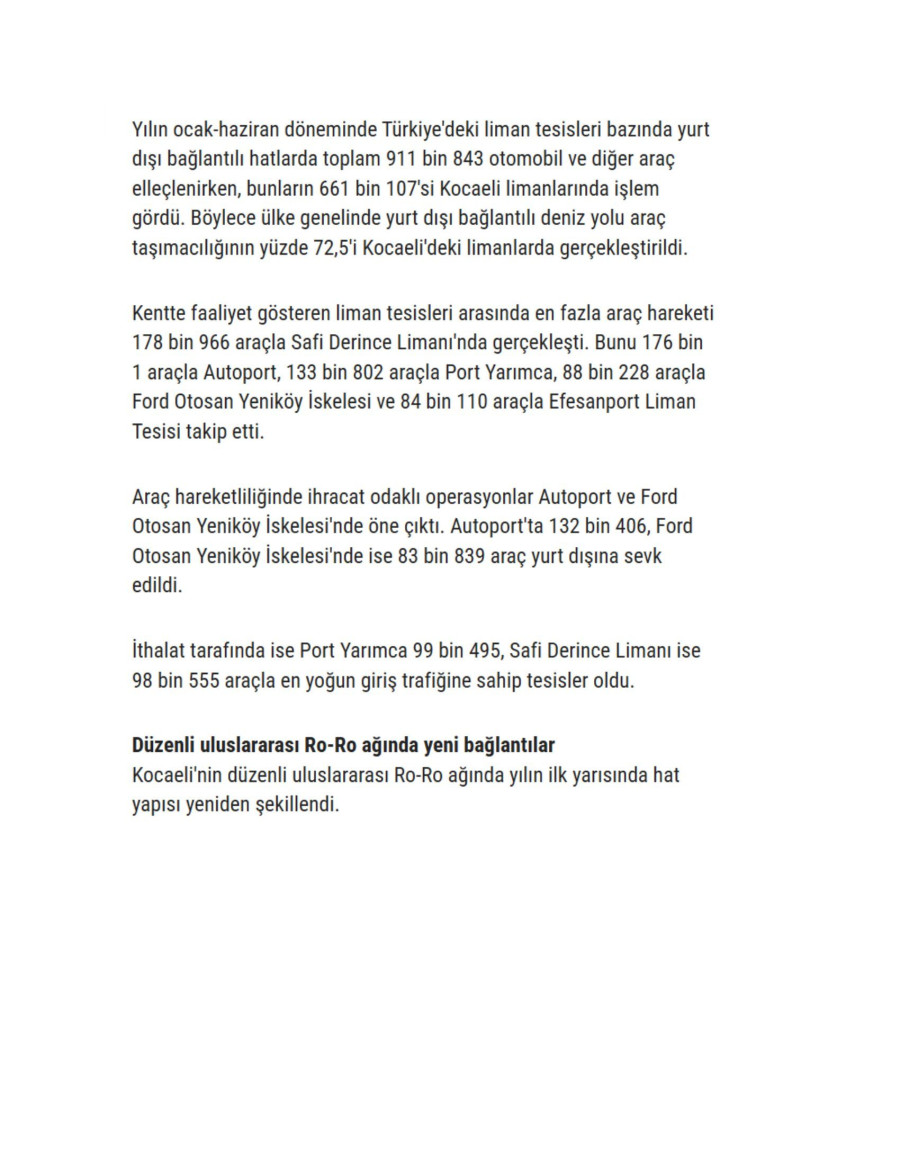 Yılın ocak-haziran döneminde Türkiye'deki liman tesisleri bazında yurt dışı bağlantılı hatlarda toplam 911 bin 843 otomobil ve diğer araç elleçlenirken, bunların 661 bin 107'si Kocaeli limanlarında işlem gördü. Böylece ülke genelinde yurt dışı bağlantılı deniz yolu araç taşımacılığının yüzde 72,5'i Kocaeli'deki limanlarda gerçekleştirildi.

Kentte faaliyet gösteren liman tesisleri arasında en fazla araç hareketi 178 bin 966 araçla Safi Derince Limanı'nda gerçekleşti. Bunu 176 bin 1 araçla Autoport, 133 bin 802 araçla Port Yarımca, 88 bin 228 araçla Ford Otosan Yeniköy İskelesi ve 84 bin 110 araçla Efesanport Liman Tesisi takip etti.

Araç hareketliliğinde ihracat odaklı operasyonlar Autoport ve Ford Otosan Yeniköy İskelesi'nde öne çıktı. Autoport'ta 132 bin 406, Ford Otosan Yeniköy İskelesi'nde ise 83 bin 839 araç yurt dışına sevk edildi.

İthalat tarafında ise Port Yarımca 99 bin 495, Safi Derince Limanı ise 98 bin 555 araçla en yoğun giriş trafiğine sahip tesisler oldu.

Düzenli uluslararası Ro-Ro ağında yeni bağlantılar
Kocaeli'nin düzenli uluslararası Ro-Ro ağında yılın ilk yarısında hat yapısı yeniden şekillendi.